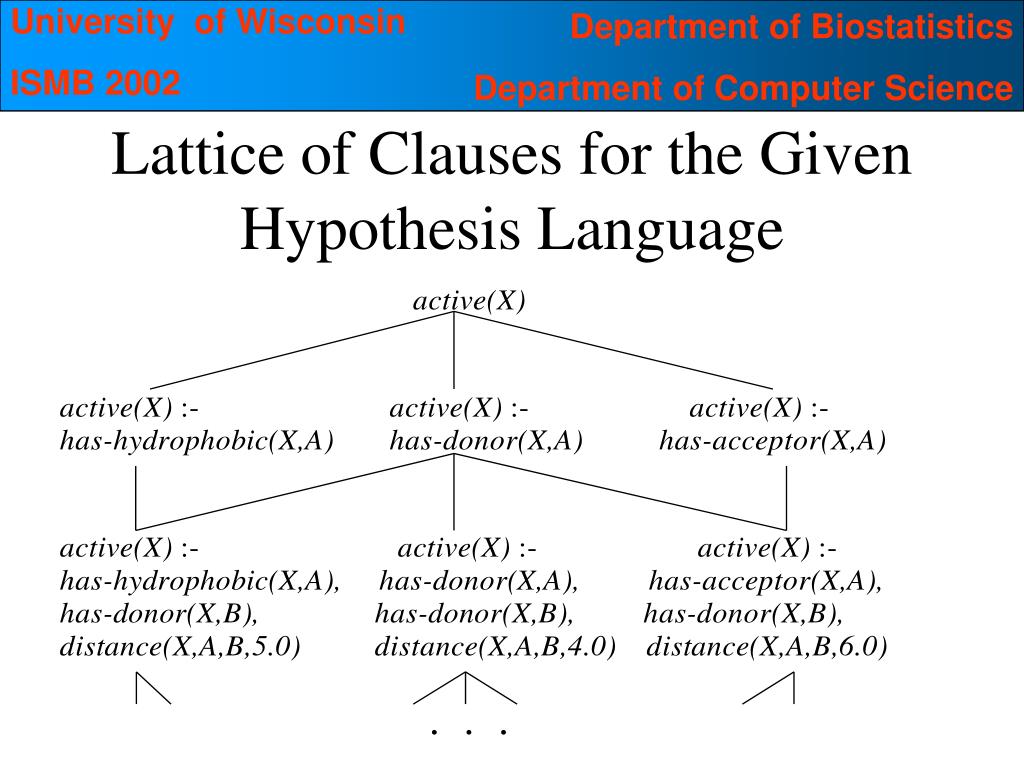 University of Wisconsin

ISMB 2002

Department of Biostatistics

Department of Computer Science

Lattice of Clauses for the Given Hypothesis Language

active(X)

active(X) :-
has-hydrophobic(X,A)

active(X) :-
has-donor(X,A)

active(X) :-
has-acceptor(X,A)

active(X) :-
has-hydrophobic(X,A),
has-donor(X,B),
distance(X,A,B,5.0)

active(X) :-
has-donor(X,A),
has-donor(X,B),
distance(X,A,B,4.0)

active(X) :-
has-acceptor(X,A),
has-donor(X,B),
distance(X,A,B,6.0)

. . .